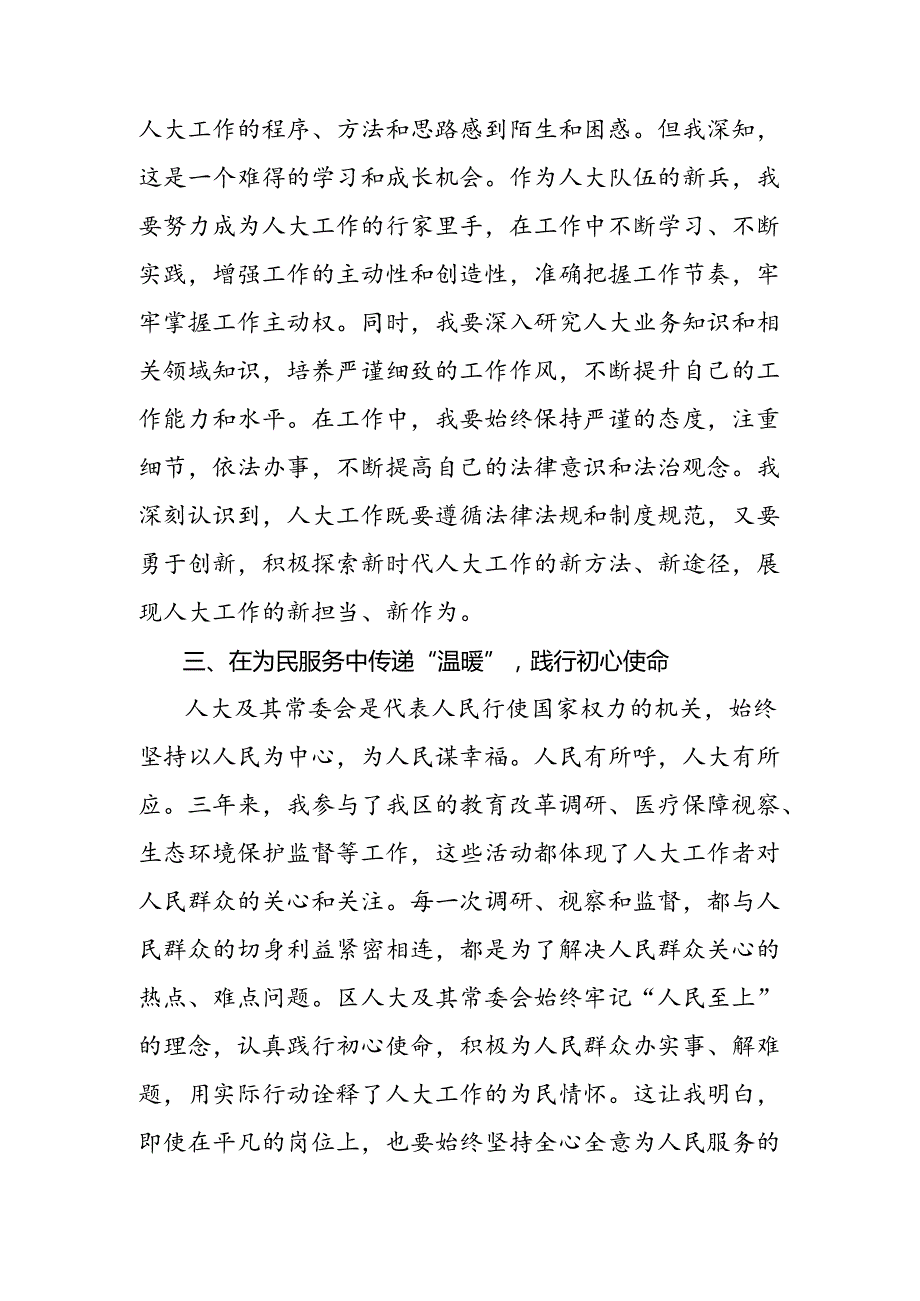 人大工作的程序、方法和思路感到陌生和困惑。但我深知，这是一个难得的学习和成长机会。作为人大队伍的新兵，我要努力成为人大工作的行家里手，在工作中不断学习、不断实践，增强工作的主动性和创造性，准确把握工作节奏，牢牢掌握工作主动权。同时，我要深入研究人大业务知识和相关领域知识，培养严谨细致的工作作风，不断提升自己的工作能力和水平。在工作中，我要始终保持严谨的态度，注重细节，依法办事，不断提高自己的法律意识和法治观念。我深刻认识到，人大工作既要遵循法律法规和制度规范，又要勇于创新，积极探索新时代人大工作的新方法、新途径，展现人大工作的新担当、新作为。

三、在为民服务中传递“温暖”，践行初心使命

人大及其常委会是代表人民行使国家权力的机关，始终坚持以人民为中心，为人民谋幸福。人民有所呼，人大有所应。三年来，我参与了我区的教育改革调研、医疗保障视察、生态环境保护监督等工作，这些活动都体现了人大工作者对人民群众的关心和关注。每一次调研、视察和监督，都与人民群众的切身利益紧密相连，都是为了解决人民群众关心的热点、难点问题。区人大及其常委会始终牢记“人民至上”的理念，认真践行初心使命，积极为人民群众办实事、解难题，用实际行动诠释了人大工作的为民情怀。这让我明白，即使在平凡的岗位上，也要始终坚持全心全意为人民服务的